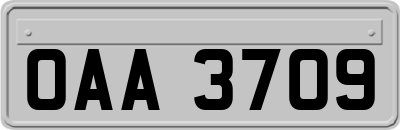 OAA 3709